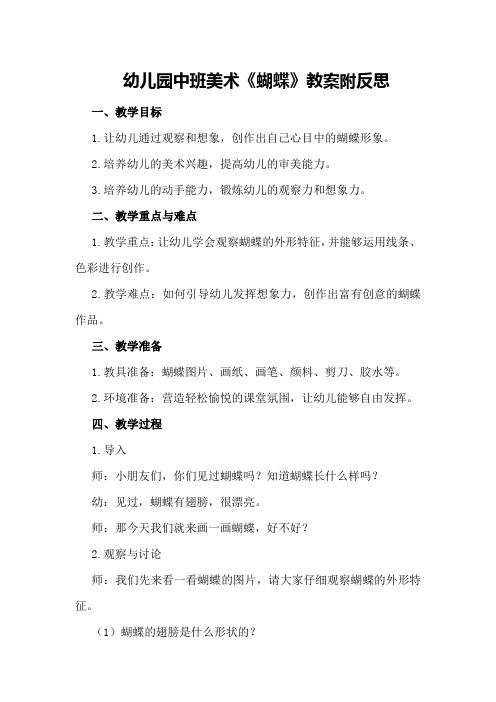 幼儿园中班美术《蝴蝶》教案附反思

一、教学目标

1.让幼儿通过观察和想象，创作出自己心目中的蝴蝶形象。

2.培养幼儿的美术兴趣，提高幼儿的审美能力。

3.培养幼儿的动手能力，锻炼幼儿的观察力和想象力。

二、教学重点与难点

1.教学重点：让幼儿学会观察蝴蝶的外形特征，并能够运用线条、色彩进行创作。

2.教学难点：如何引导幼儿发挥想象力，创作出富有创意的蝴蝶作品。

三、教学准备

1.教具准备：蝴蝶图片、画纸、画笔、颜料、剪刀、胶水等。

2.环境准备：营造轻松愉悦的课堂氛围，让幼儿能够自由发挥。

四、教学过程

1.导入

师：小朋友们，你们见过蝴蝶吗？知道蝴蝶长什么样吗？

幼：见过，蝴蝶有翅膀，很漂亮。

师：那今天我们就来画一画蝴蝶，好不好？

2.观察与讨论

师：我们先来看一看蝴蝶的图片，请大家仔细观察蝴蝶的外形特征。

（1）蝴蝶的翅膀是什么形状的？